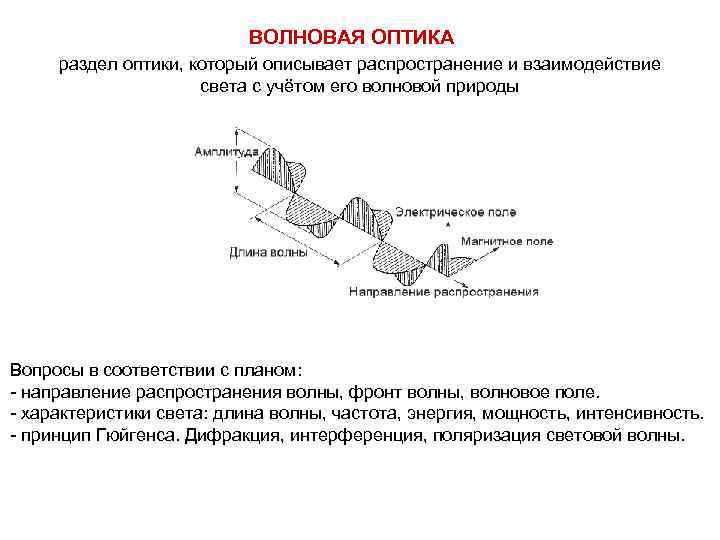 ВОЛНОВАЯ ОПТИКА

раздел оптики, который описывает распространение и взаимодействие света с учётом его волновой природы

Амплитуда

Электрическое поле

Магнитное поле

Длина волны

Направление распространения

Вопросы в соответствии с планом:
- направление распространения волны, фронт волны, волновое поле.
- характеристики света: длина волны, частота, энергия, мощность, интенсивность.
- принцип Гюйгенса. Дифракция, интерференция, поляризация световой волны.